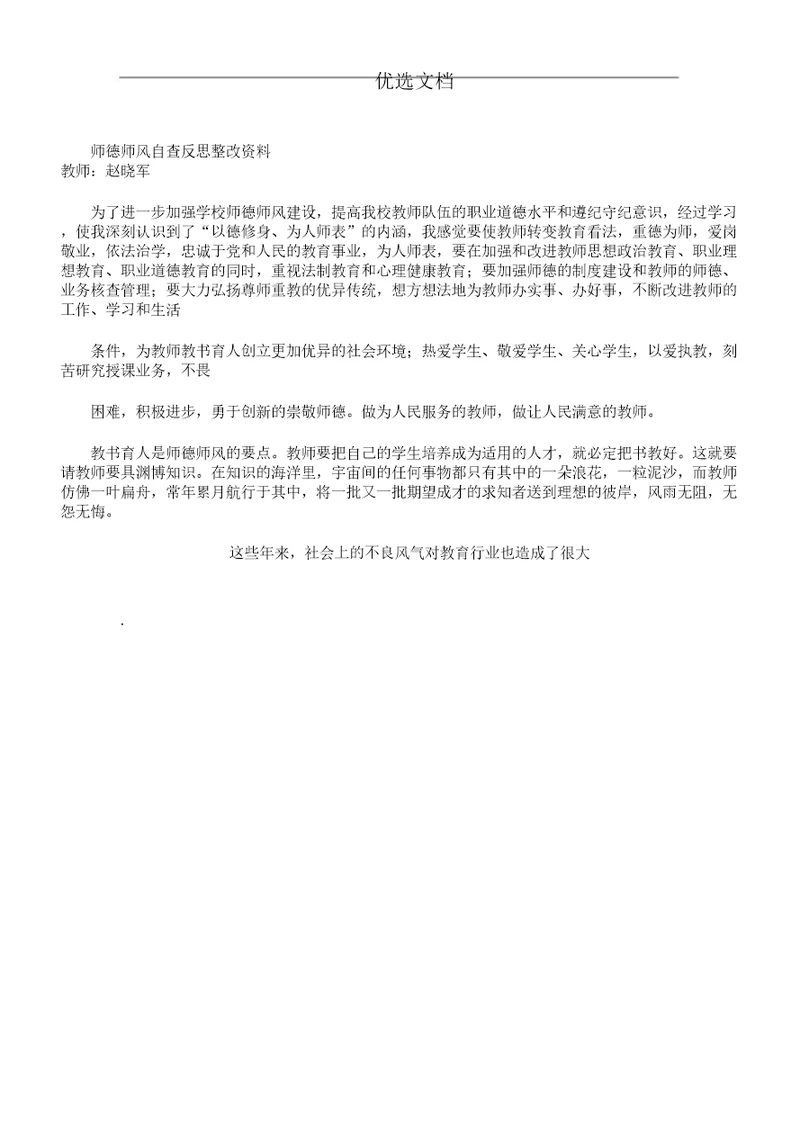 优选文档

师德师风自查反思整改资料
教师：赵晓军

为了进一步加强学校师德师风建设，提高我校教师队伍的职业道德水平和遵纪守纪意识，经过学习，使我深刻认识到了“以德修身、为人师表”的内涵，我感觉要使教师转变教育看法，重德为师，爱岗敬业，依法治学，忠诚于党和人民的教育事业，为人师表，要在加强和改进教师思想政治教育、职业理想教育、职业道德教育的同时，重视法制教育和心理健康教育；要加强师德的制度建设和教师的师德、业务核查管理；要大力弘扬尊师重教的优异传统，想方想法地为教师办实事、办好事，不断改进教师的工作、学习和生活

条件，为教师教书育人创立更加优异的社会环境；热爱学生、敬爱学生、关心学生，以爱执教，刻苦研究授课业务，不畏

困难，积极进步，勇于创新的崇敬师德。做为人民服务的教师，做让人民满意的教师。

教书育人是师德师风的要点。教师要把自己的学生培养成为适用的人才，就必定把书教好。这就要请教师要具渊博知识。在知识的海洋里，宇宙间的任何事物都只有其中的一朵浪花，一粒泥沙，而教师仿佛一叶扁舟，常年累月航行于其中，将一批又一批期望成才的求知者送到理想的彼岸，风雨无阻，无怨无悔。

这些年来，社会上的不良风气对教育行业也造成了很大

.